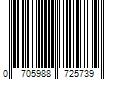 0 705988 725739